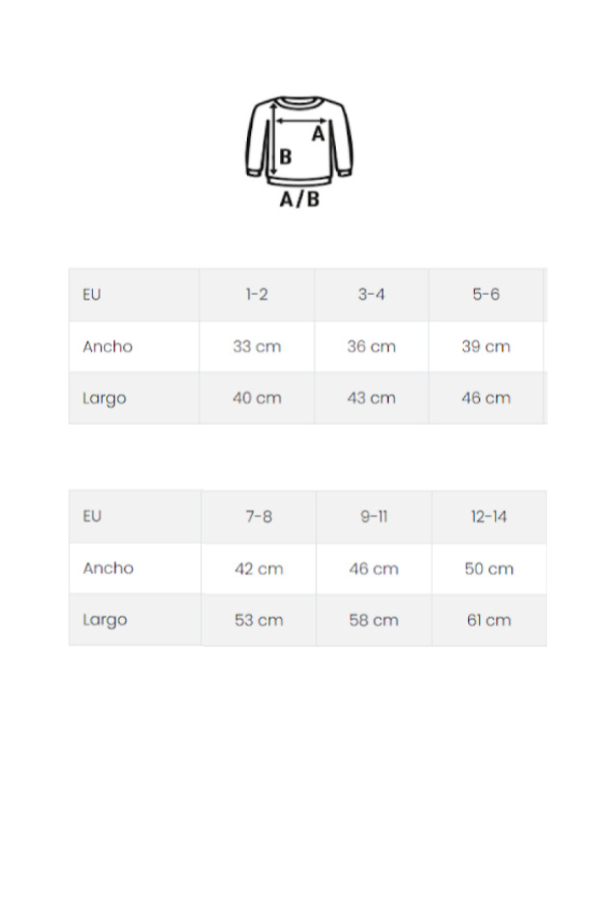 A
B
A/B

| EU | 1-2 | 3-4 | 5-6 |
|---|---|---|---|
| Ancho | 33 cm | 36 cm | 39 cm |
| Largo | 40 cm | 43 cm | 46 cm |

| EU | 7-8 | 9-11 | 12-14 |
|---|---|---|---|
| Ancho | 42 cm | 46 cm | 50 cm |
| Largo | 53 cm | 58 cm | 61 cm |